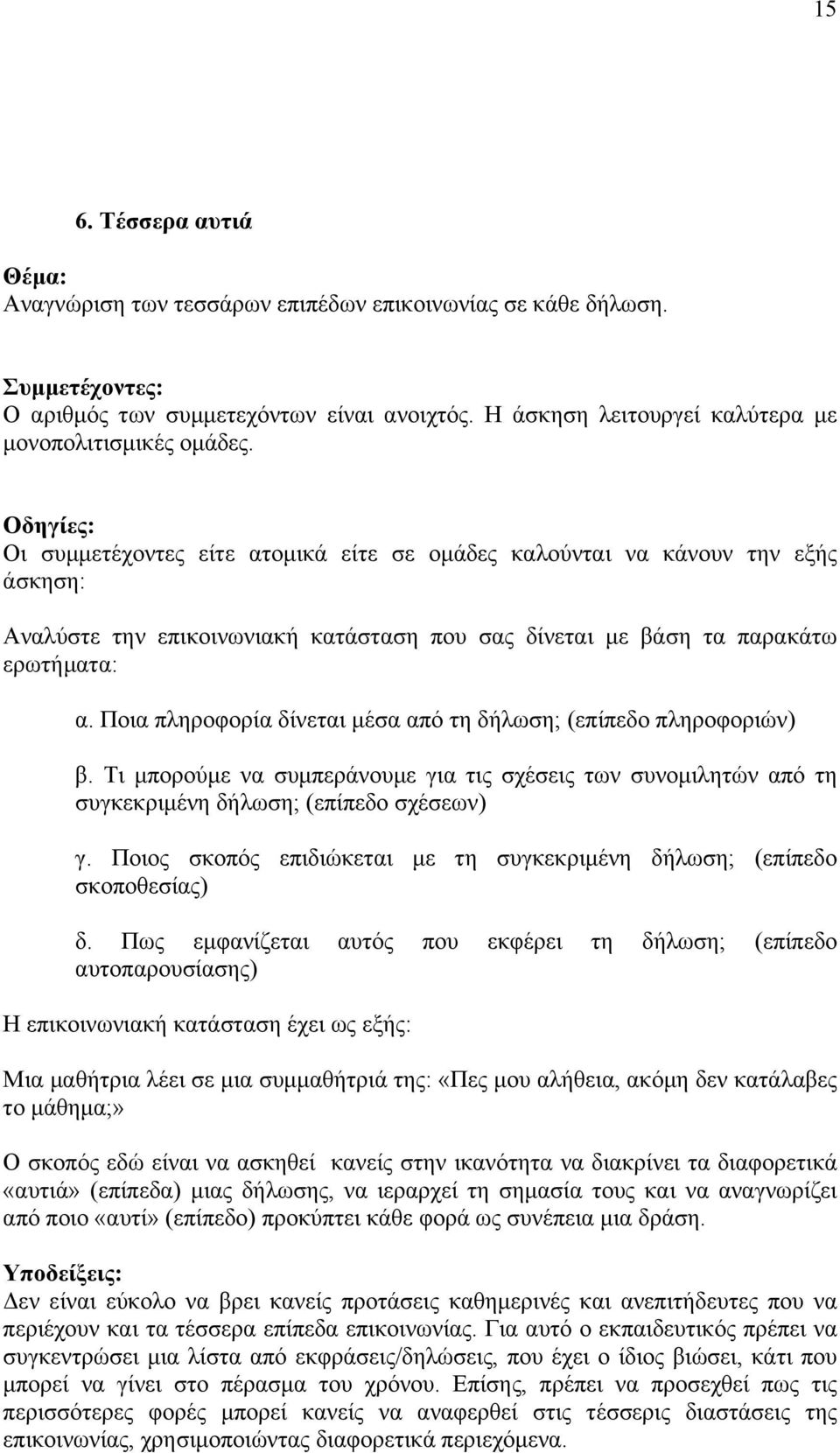 15

6. Τέσσερα αυτιά

Θέμα:
Αναγνώριση των τεσσάρων επιπέδων επικοινωνίας σε κάθε δήλωση.

Συμμετέχοντες:
Ο αριθμός των συμμετεχόντων είναι ανοιχτός. Η άσκηση λειτουργεί καλύτερα με μονοπολιτισμικές ομάδες.

Οδηγίες:
Οι συμμετέχοντες είτε ατομικά είτε σε ομάδες καλούνται να κάνουν την εξής άσκηση:

Αναλύστε την επικοινωνιακή κατάσταση που σας δίνεται με βάση τα παρακάτω ερωτήματα:

α. Ποια πληροφορία δίνεται μέσα από τη δήλωση; (επίπεδο πληροφοριών)

β. Τι μπορούμε να συμπεράνουμε για τις σχέσεις των συνομιλητών από τη συγκεκριμένη δήλωση; (επίπεδο σχέσεων)

γ. Ποιος σκοπός επιδιώκεται με τη συγκεκριμένη δήλωση; (επίπεδο σκοποθεσίας)

δ. Πως εμφανίζεται αυτός που εκφέρει τη δήλωση; (επίπεδο αυτοπαρουσίασης)

Η επικοινωνιακή κατάσταση έχει ως εξής:

Μια μαθήτρια λέει σε μια συμμαθήτριά της: «Πες μου αλήθεια, ακόμη δεν κατάλαβες το μάθημα;»

Ο σκοπός εδώ είναι να ασκηθεί κανείς στην ικανότητα να διακρίνει τα διαφορετικά «αυτιά» (επίπεδα) μιας δήλωσης, να ιεραρχεί τη σημασία τους και να αναγνωρίζει από ποιο «αυτί» (επίπεδο) προκύπτει κάθε φορά ως συνέπεια μια δράση.

Υποδείξεις:
Δεν είναι εύκολο να βρει κανείς προτάσεις καθημερινές και ανεπιτήδευτες που να περιέχουν και τα τέσσερα επίπεδα επικοινωνίας. Για αυτό ο εκπαιδευτικός πρέπει να συγκεντρώσει μια λίστα από εκφράσεις/δηλώσεις, που έχει ο ίδιος βιώσει, κάτι που μπορεί να γίνει στο πέρασμα του χρόνου. Επίσης, πρέπει να προσεχθεί πως τις περισσότερες φορές μπορεί κανείς να αναφερθεί στις τέσσερις διαστάσεις της επικοινωνίας, χρησιμοποιώντας διαφορετικά περιεχόμενα.